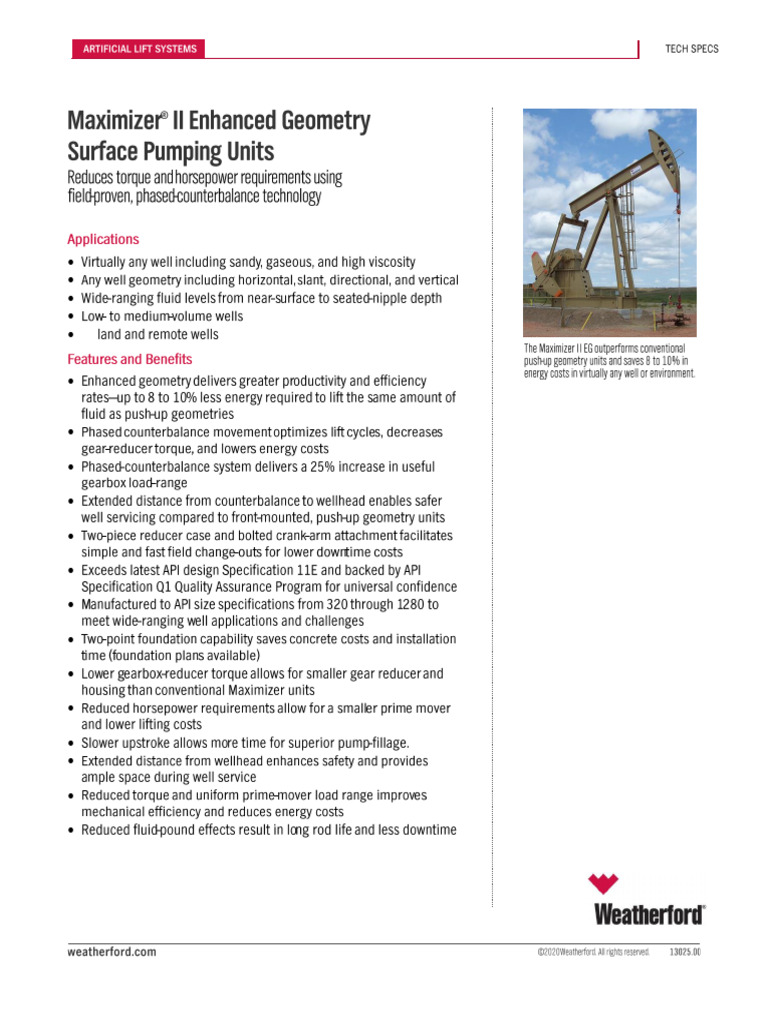 ARTIFICIAL LIFT SYSTEMS

TECH SPECS

Maximizer® II Enhanced Geometry Surface Pumping Units

Reduces torque and horsepower requirements using field-proven, phased-counterbalance technology

Applications

• Virtually any well including sandy, gaseous, and high viscosity
• Any well geometry including horizontal, slant, directional, and vertical
• Wide-ranging fluid levels from near-surface to seated-nipple depth
• Low- to medium-volume wells
• land and remote wells

Features and Benefits

• Enhanced geometry delivers greater productivity and efficiency rates—up to 8 to 10% less energy required to lift the same amount of fluid as push-up geometries
• Phased counterbalance movement optimizes lift cycles, decreases gear-reducer torque, and lowers energy costs
• Phased-counterbalance system delivers a 25% increase in useful gearbox load-range
• Extended distance from counterbalance to wellhead enables safer well servicing compared to front-mounted, push-up geometry units
• Two-piece reducer case and bolted crank-arm attachment facilitates simple and fast field change-outs for lower downtime costs
• Exceeds latest API design Specification 11E and backed by API Specification Q1 Quality Assurance Program for universal confidence
• Manufactured to API size specifications from 320 through 1280 to meet wide-ranging well applications and challenges
• Two-point foundation capability saves concrete costs and installation time (foundation plans available)
• Lower gearbox-reducer torque allows for smaller gear reducer and housing than conventional Maximizer units
• Reduced horsepower requirements allow for a smaller prime mover and lower lifting costs
• Slower upstroke allows more time for superior pump-fillage.
• Extended distance from wellhead enhances safety and provides ample space during well service
• Reduced torque and uniform prime-mover load range improves mechanical efficiency and reduces energy costs
• Reduced fluid-pound effects result in long rod life and less downtime

The Maximizer II EG outperforms conventional push-up geometry units and saves 8 to 10% in energy costs in virtually any well or environment.

Weatherford®

weatherford.com

©2020 Weatherford. All rights reserved.

13025.00